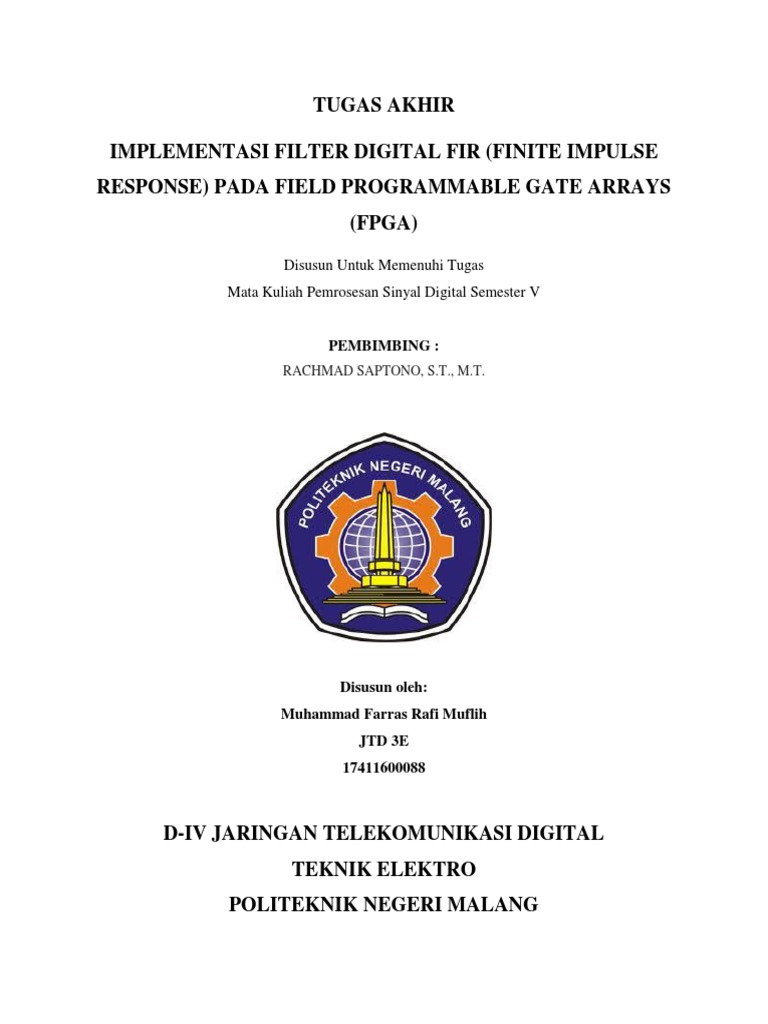 TUGAS AKHIR

IMPLEMENTASI FILTER DIGITAL FIR (FINITE IMPULSE RESPONSE) PADA FIELD PROGRAMMABLE GATE ARRAYS (FPGA)

Disusun Untuk Memenuhi Tugas
Mata Kuliah Pemrosesan Sinyal Digital Semester V

PEMBIMBING :
RACHMAD SAPTONO, S.T., M.T.

POLITEKNIK NEGERI MALANG

Disusun oleh:
Muhammad Farras Rafi Muflih
JTD 3E
17411600088

D-IV JARINGAN TELEKOMUNIKASI DIGITAL
TEKNIK ELEKTRO
POLITEKNIK NEGERI MALANG